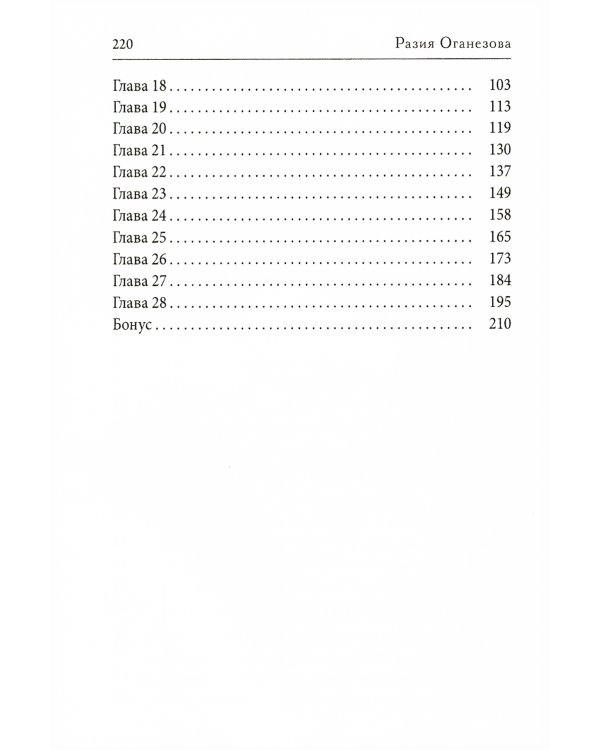 220 Разия Оганезова

Глава 18 103
Глава 19 113
Глава 20 119
Глава 21 130
Глава 22 137
Глава 23 149
Глава 24 158
Глава 25 165
Глава 26 173
Глава 27 184
Глава 28 195
Бонус 210